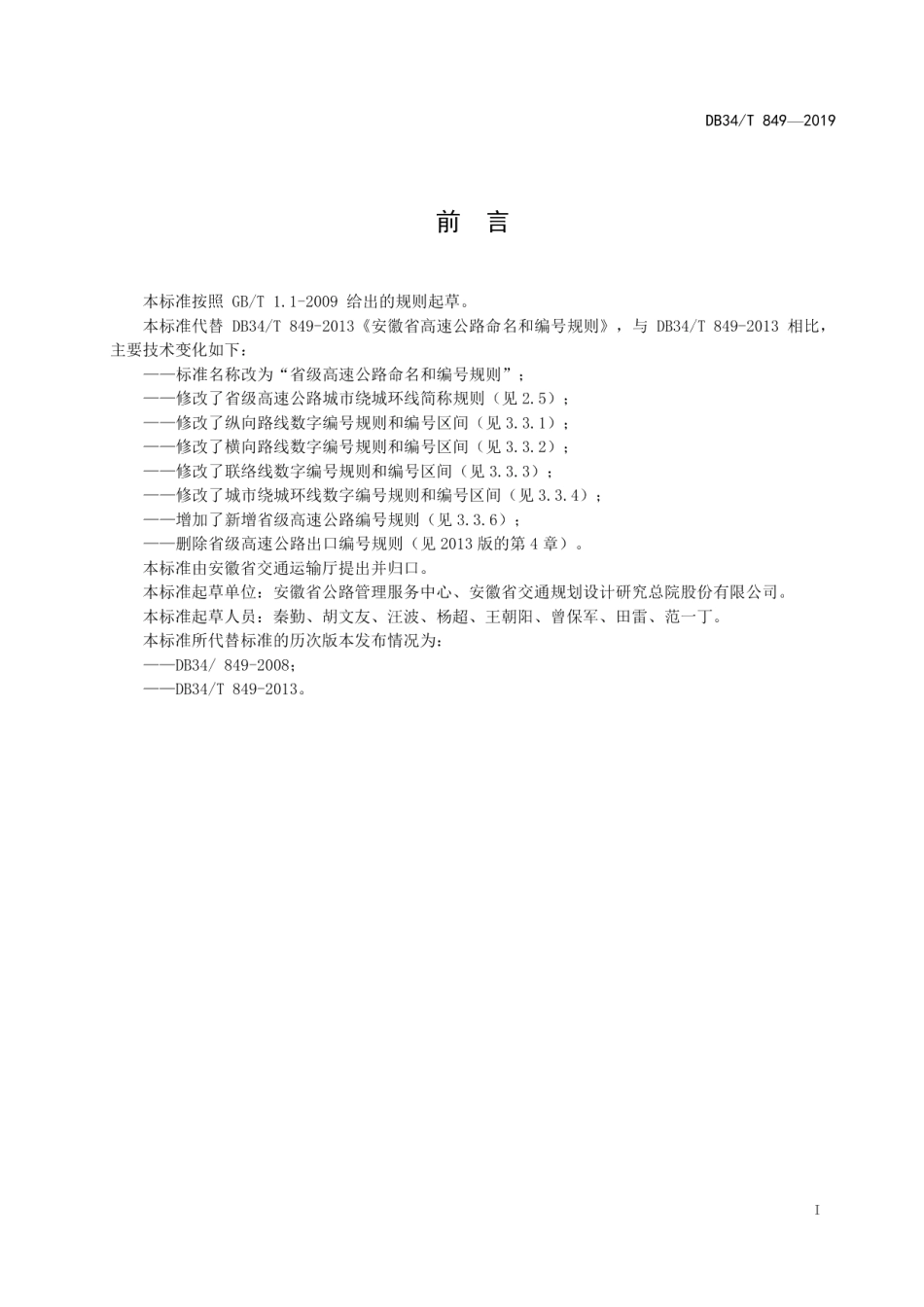 DB34/T 849—2019

前　言

本标准按照 GB/T 1.1-2009 给出的规则起草。

本标准代替 DB34/T 849-2013《安徽省高速公路命名和编号规则》，与 DB34/T 849-2013 相比，主要技术变化如下：

——标准名称改为“省级高速公路命名和编号规则”；

——修改了省级高速公路城市绕城环线简称规则（见 2.5）；

——修改了纵向路线数字编号规则和编号区间（见 3.3.1）；

——修改了横向路线数字编号规则和编号区间（见 3.3.2）；

——修改了联络线数字编号规则和编号区间（见 3.3.3）；

——修改了城市绕城环线数字编号规则和编号区间（见 3.3.4）；

——增加了新增省级高速公路编号规则（见 3.3.6）；

——删除省级高速公路出口编号规则（见 2013 版的第 4 章）。

本标准由安徽省交通运输厅提出并归口。

本标准起草单位：安徽省公路管理服务中心、安徽省交通规划设计研究总院股份有限公司。

本标准起草人员：秦勤、胡文友、汪波、杨超、王朝阳、曾保军、田雷、范一丁。

本标准所代替标准的历次版本发布情况为：

——DB34/ 849-2008；

——DB34/T 849-2013。

I